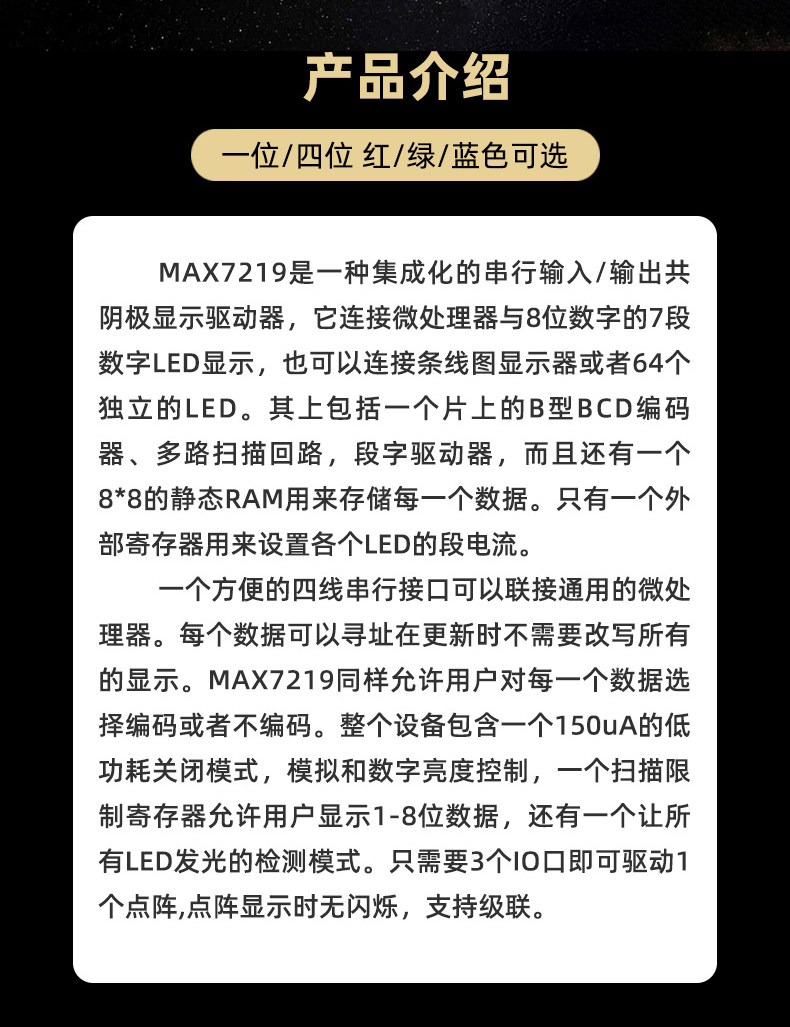 产品介绍

一位/四位 红/绿/蓝色可选

MAX7219是一种集成化的串行输入/输出共阴极显示驱动器，它连接微处理器与8位数字的7段数字LED显示，也可以连接条线图显示器或者64个独立的LED。其上包括一个片上的B型BCD编码器、多路扫描回路，段字驱动器，而且还有一个8*8的静态RAM用来存储每一个数据。只有一个外部寄存器用来设置各个LED的段电流。

一个方便的四线串行接口可以联接通用的微处理器。每个数据可以寻址在更新时不需要改写所有的显示。MAX7219同样允许用户对每一个数据选择编码或者不编码。整个设备包含一个150uA的低功耗关闭模式，模拟和数字亮度控制，一个扫描限制寄存器允许用户显示1-8位数据，还有一个让所有LED发光的检测模式。只需要3个IO口即可驱动1个点阵,点阵显示时无闪烁，支持级联。